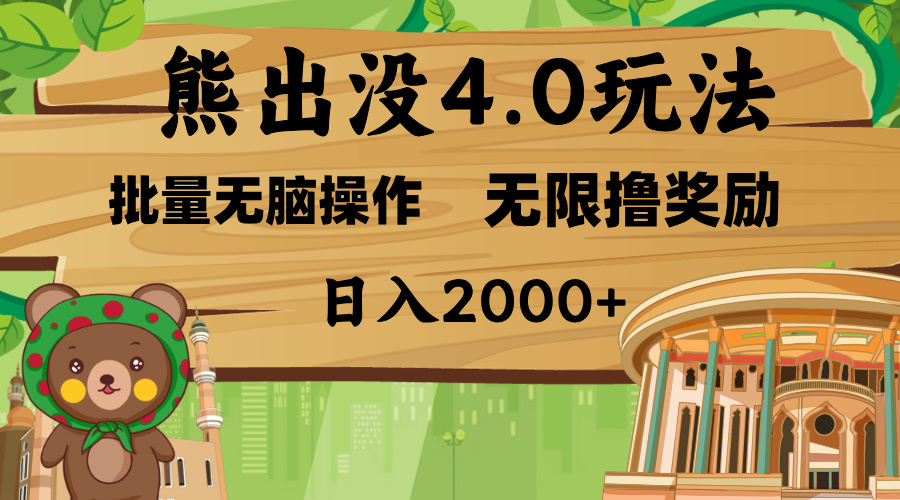 熊出没4.0玩法

批量无脑操作　无限撸奖励

日入2000+